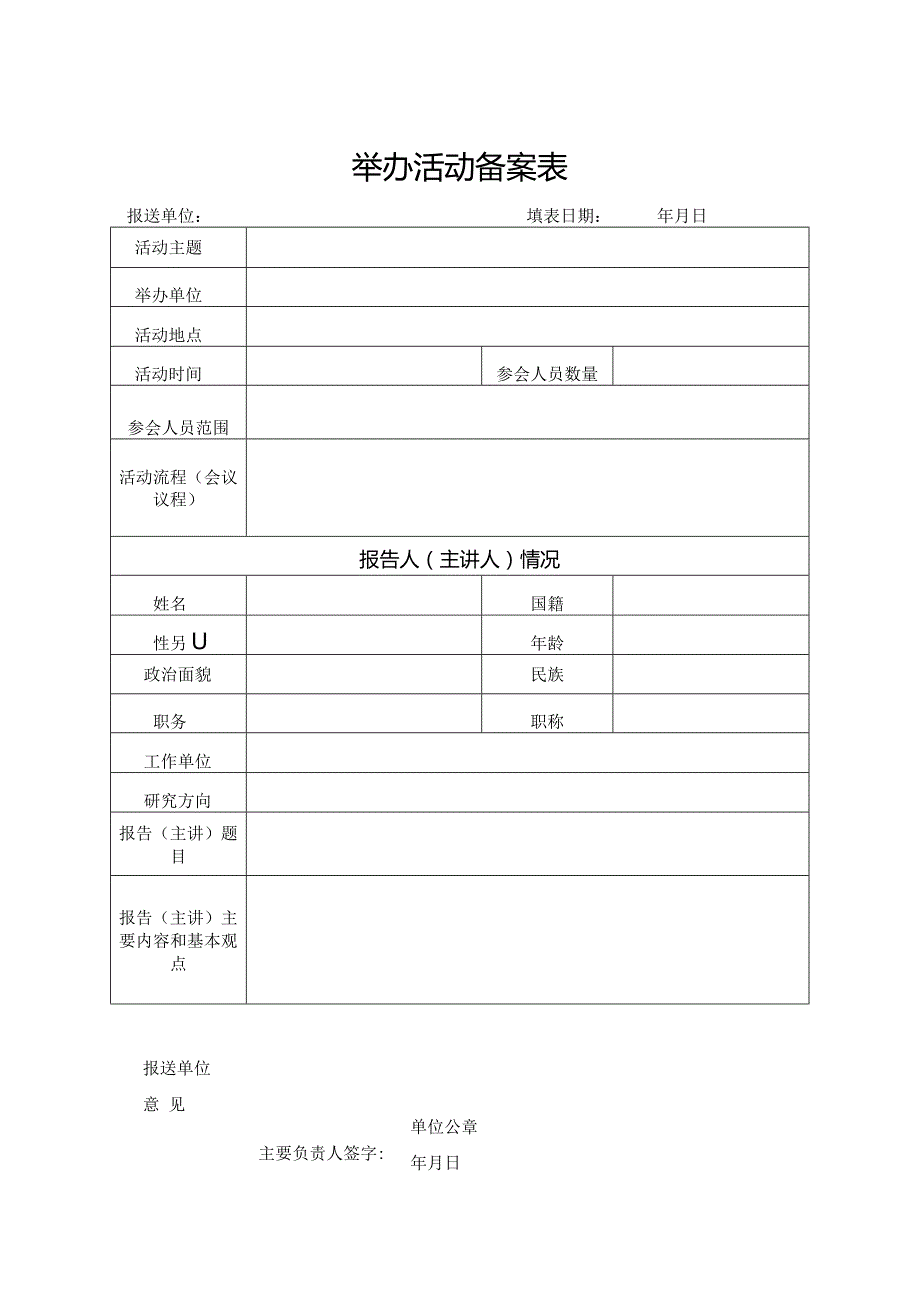 举办活动备案表

报送单位：　　　　　　　　　　　　　　填表日期：　　　年月日

| 活动主题 | | | |
|---|---|---|---|
| 举办单位 | | | |
| 活动地点 | | | |
| 活动时间 | | 参会人员数量 | |
| 参会人员范围 | | | |
| 活动流程（会议议程） | | | |
| 报告人（主讲人）情况 | | | |
| 姓名 | | 国籍 | |
| 性另U | | 年龄 | |
| 政治面貌 | | 民族 | |
| 职务 | | 职称 | |
| 工作单位 | | | |
| 研究方向 | | | |
| 报告（主讲）题目 | | | |
| 报告（主讲）主要内容和基本观点 | | | |

报送单位

意 见

单位公章

主要负责人签字：

年月日